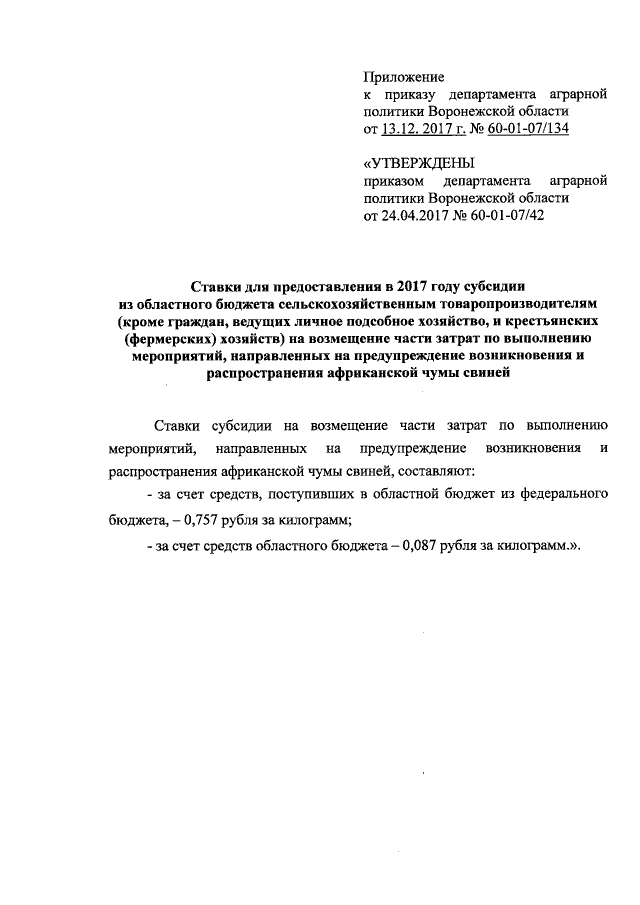 Приложение
к приказу департамента аграрной политики Воронежской области
от 13.12. 2017 г. № 60-01-07/134

«УТВЕРЖДЕНЫ
приказом департамента аграрной политики Воронежской области
от 24.04.2017 № 60-01-07/42

Ставки для предоставления в 2017 году субсидии из областного бюджета сельскохозяйственным товаропроизводителям (кроме граждан, ведущих личное подсобное хозяйство, и крестьянских (фермерских) хозяйств) на возмещение части затрат по выполнению мероприятий, направленных на предупреждение возникновения и распространения африканской чумы свиней

Ставки субсидии на возмещение части затрат по выполнению мероприятий, направленных на предупреждение возникновения и распространения африканской чумы свиней, составляют:

- за счет средств, поступивших в областной бюджет из федерального бюджета, – 0,757 рубля за килограмм;

- за счет средств областного бюджета – 0,087 рубля за килограмм.».